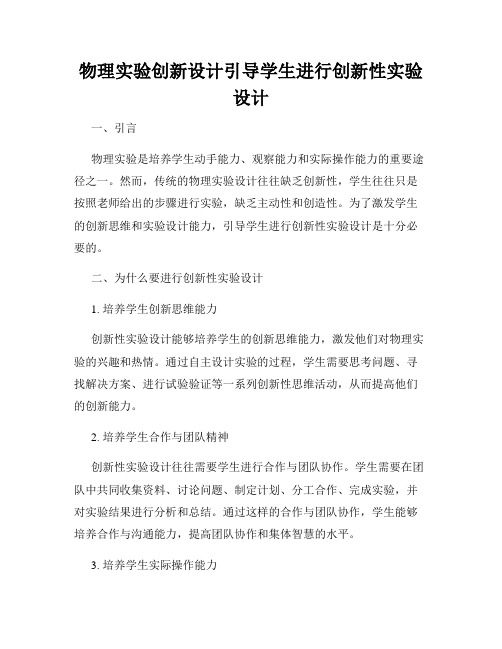 物理实验创新设计引导学生进行创新性实验设计

一、引言

物理实验是培养学生动手能力、观察能力和实际操作能力的重要途径之一。然而，传统的物理实验设计往往缺乏创新性，学生往往只是按照老师给出的步骤进行实验，缺乏主动性和创造性。为了激发学生的创新思维和实验设计能力，引导学生进行创新性实验设计是十分必要的。

二、为什么要进行创新性实验设计

1. 培养学生创新思维能力

创新性实验设计能够培养学生的创新思维能力，激发他们对物理实验的兴趣和热情。通过自主设计实验的过程，学生需要思考问题、寻找解决方案、进行试验验证等一系列创新性思维活动，从而提高他们的创新能力。

2. 培养学生合作与团队精神

创新性实验设计往往需要学生进行合作与团队协作。学生需要在团队中共同收集资料、讨论问题、制定计划、分工合作、完成实验，并对实验结果进行分析和总结。通过这样的合作与团队协作，学生能够培养合作与沟通能力，提高团队协作和集体智慧的水平。

3. 培养学生实际操作能力